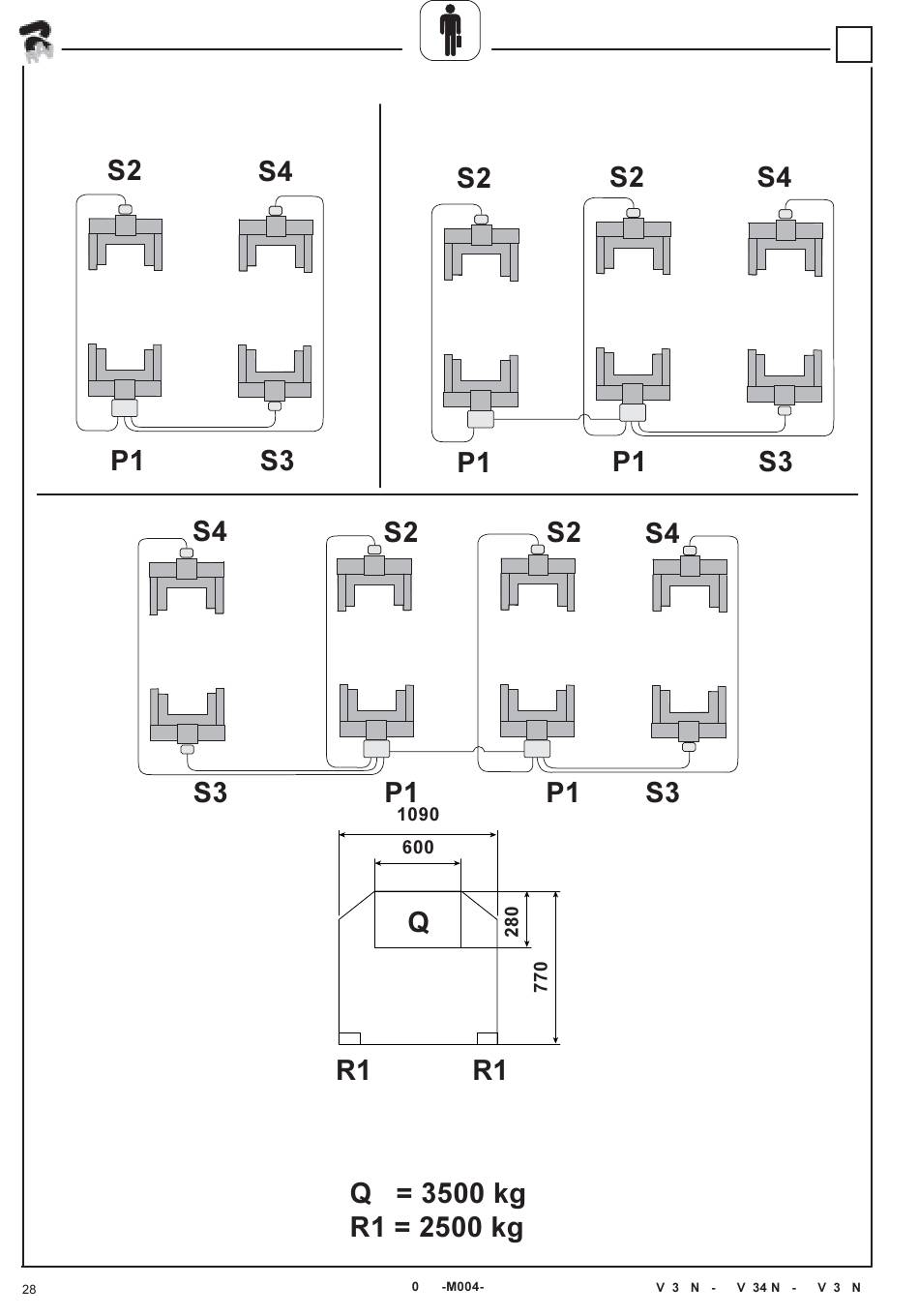 S2 S4

P1 S3

S2 S2 S4

P1 P1 S3

S4 S2 S2 S4

S3 P1 P1 S3

1090

600

Q

280

770

R1 R1

Q = 3500 kg
R1 = 2500 kg

28

0 -M004-

V 3 N - V 34 N - V 3 N